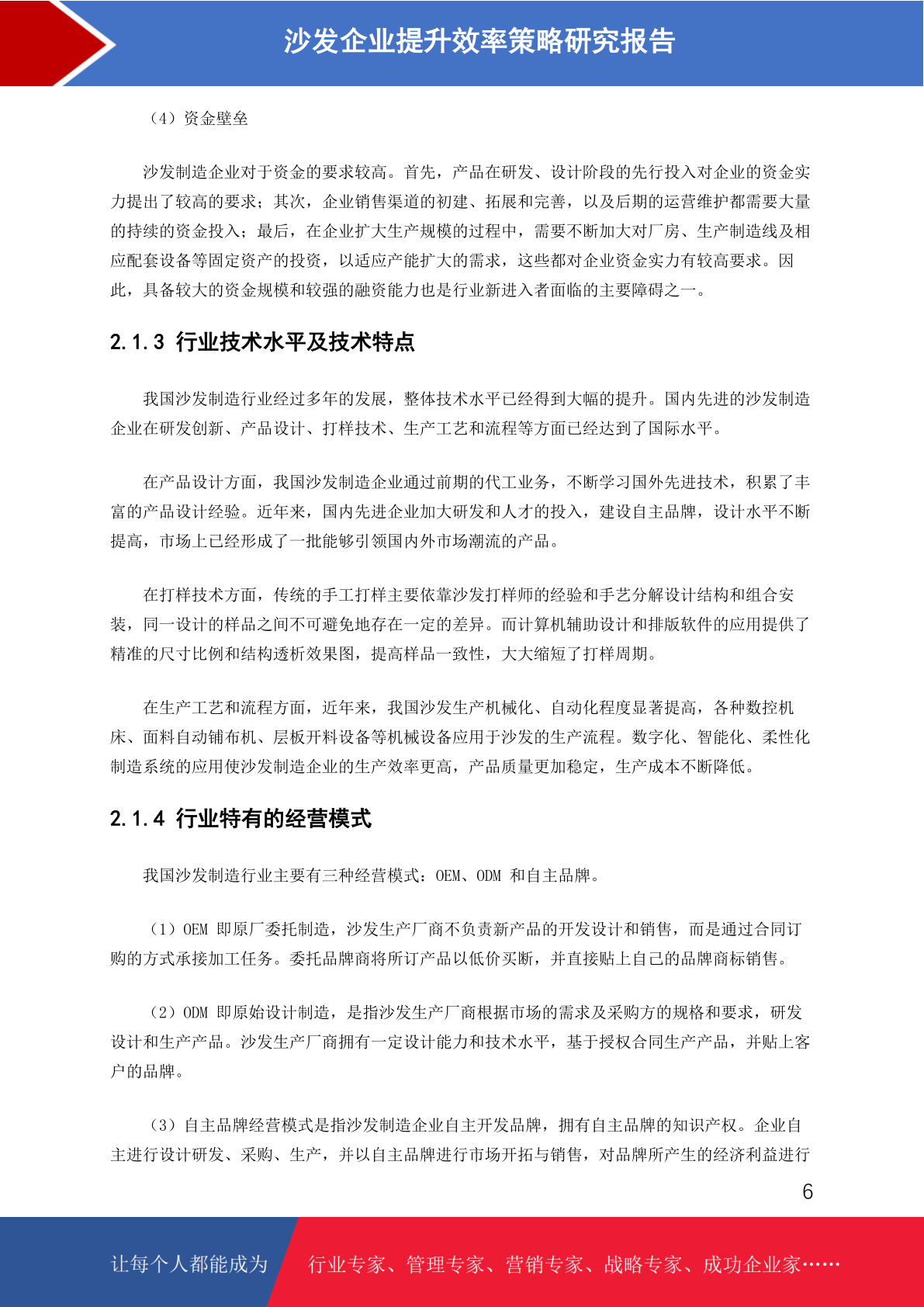 沙发企业提升效率策略研究报告

（4）资金壁垒

沙发制造企业对于资金的要求较高。首先，产品在研发、设计阶段的先行投入对企业的资金实力提出了较高的要求；其次，企业销售渠道的初建、拓展和完善，以及后期的运营维护都需要大量的持续的资金投入；最后，在企业扩大生产规模的过程中，需要不断加大对厂房、生产制造线及相应配套设备等固定资产的投资，以适应产能扩大的需求，这些都对企业资金实力有较高要求。因此，具备较大的资金规模和较强的融资能力也是行业新进入者面临的主要障碍之一。

2.1.3 行业技术水平及技术特点

我国沙发制造行业经过多年的发展，整体技术水平已经得到大幅的提升。国内先进的沙发制造企业在研发创新、产品设计、打样技术、生产工艺和流程等方面已经达到了国际水平。

在产品设计方面，我国沙发制造企业通过前期的代工业务，不断学习国外先进技术，积累了丰富的产品设计经验。近年来，国内先进企业加大研发和人才的投入，建设自主品牌，设计水平不断提高，市场上已经形成了一批能够引领国内外市场潮流的产品。

在打样技术方面，传统的手工打样主要依靠沙发打样师的经验和手艺分解设计结构和组合安装，同一设计的样品之间不可避免地存在一定的差异。而计算机辅助设计和排版软件的应用提供了精准的尺寸比例和结构透析效果图，提高样品一致性，大大缩短了打样周期。

在生产工艺和流程方面，近年来，我国沙发生产机械化、自动化程度显著提高，各种数控机床、面料自动铺布机、层板开料设备等机械设备应用于沙发的生产流程。数字化、智能化、柔性化制造系统的应用使沙发制造企业的生产效率更高，产品质量更加稳定，生产成本不断降低。

2.1.4 行业特有的经营模式

我国沙发制造行业主要有三种经营模式：OEM、ODM 和自主品牌。

（1）OEM 即原厂委托制造，沙发生产厂商不负责新产品的开发设计和销售，而是通过合同订购的方式承接加工任务。委托品牌商将所订产品以低价买断，并直接贴上自己的品牌商标销售。

（2）ODM 即原始设计制造，是指沙发生产厂商根据市场的需求及采购方的规格和要求，研发设计和生产产品。沙发生产厂商拥有一定设计能力和技术水平，基于授权合同生产产品，并贴上客户的品牌。

（3）自主品牌经营模式是指沙发制造企业自主开发品牌，拥有自主品牌的知识产权。企业自主进行设计研发、采购、生产，并以自主品牌进行市场开拓与销售，对品牌所产生的经济利益进行

6

让每个人都能成为 行业专家、管理专家、营销专家、战略专家、成功企业家……